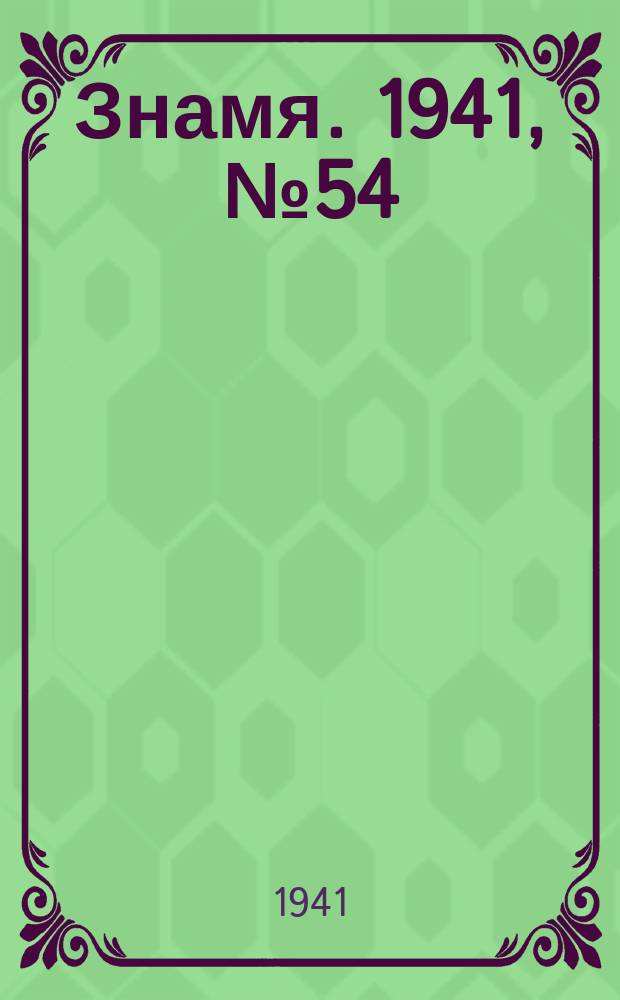 Знамя. 1941, №54

1941